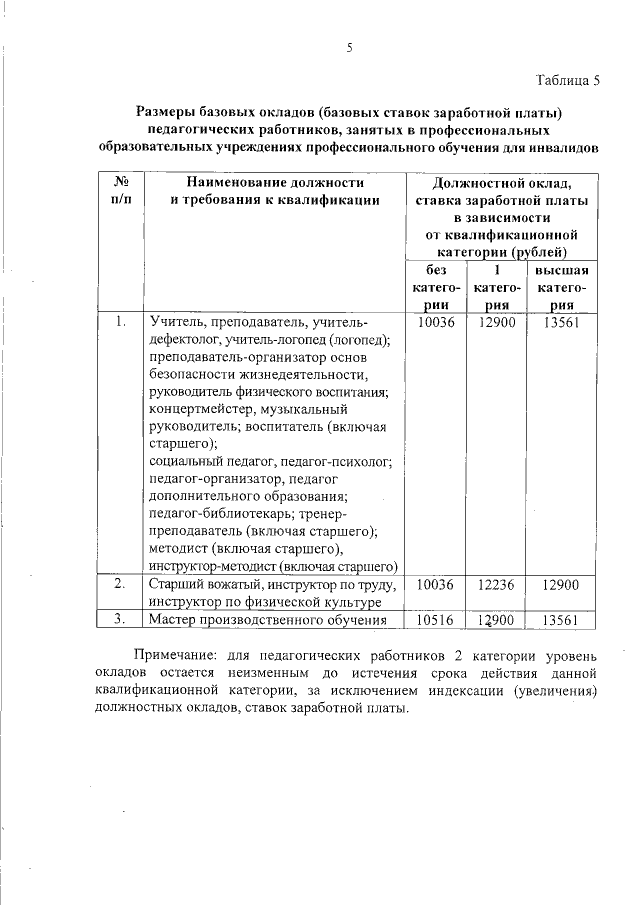 5

Таблица 5

Размеры базовых окладов (базовых ставок заработной платы) педагогических работников, занятых в профессиональных образовательных учреждениях профессионального обучения для инвалидов

| № п/п | Наименование должности и требования к квалификации | Должностной оклад, ставка заработной платы в зависимости от квалификационной категории (рублей) | | |
|---|---|---|---|---|
| | | без категории | 1 категория | высшая категория |
| 1. | Учитель, преподаватель, учитель-дефектолог, учитель-логопед (логопед); преподаватель-организатор основ безопасности жизнедеятельности, руководитель физического воспитания; концертмейстер, музыкальный руководитель; воспитатель (включая старшего); социальный педагог, педагог-психолог; педагог-организатор, педагог дополнительного образования; педагог-библиотекарь; тренер-преподаватель (включая старшего); методист (включая старшего), инструктор-методист (включая старшего) | 10036 | 12900 | 13561 |
| 2. | Старший вожатый, инструктор по труду, инструктор по физической культуре | 10036 | 12236 | 12900 |
| 3. | Мастер производственного обучения | 10516 | 12900 | 13561 |

Примечание: для педагогических работников 2 категории уровень окладов остается неизменным до истечения срока действия данной квалификационной категории, за исключением индексации (увеличения) должностных окладов, ставок заработной платы.